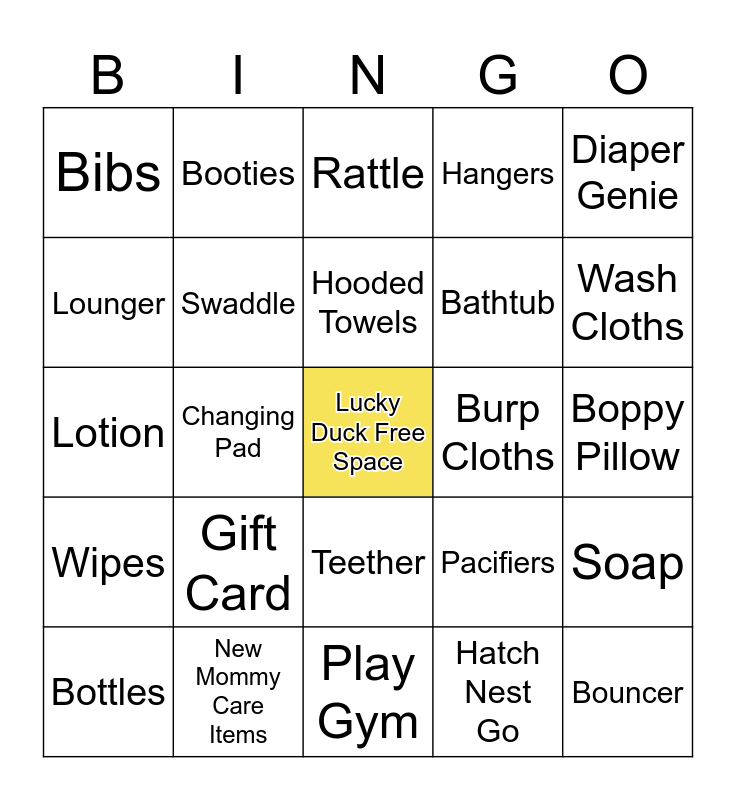 | B | I | N | G | O |
|---|---|---|---|---|
| Bibs | Booties | Rattle | Hangers | Diaper Genie |
| Lounger | Swaddle | Hooded Towels | Bathtub | Wash Cloths |
| Lotion | Changing Pad | Lucky Duck Free Space | Burp Cloths | Boppy Pillow |
| Wipes | Gift Card | Teether | Pacifiers | Soap |
| Bottles | New Mommy Care Items | Play Gym | Hatch Nest Go | Bouncer |